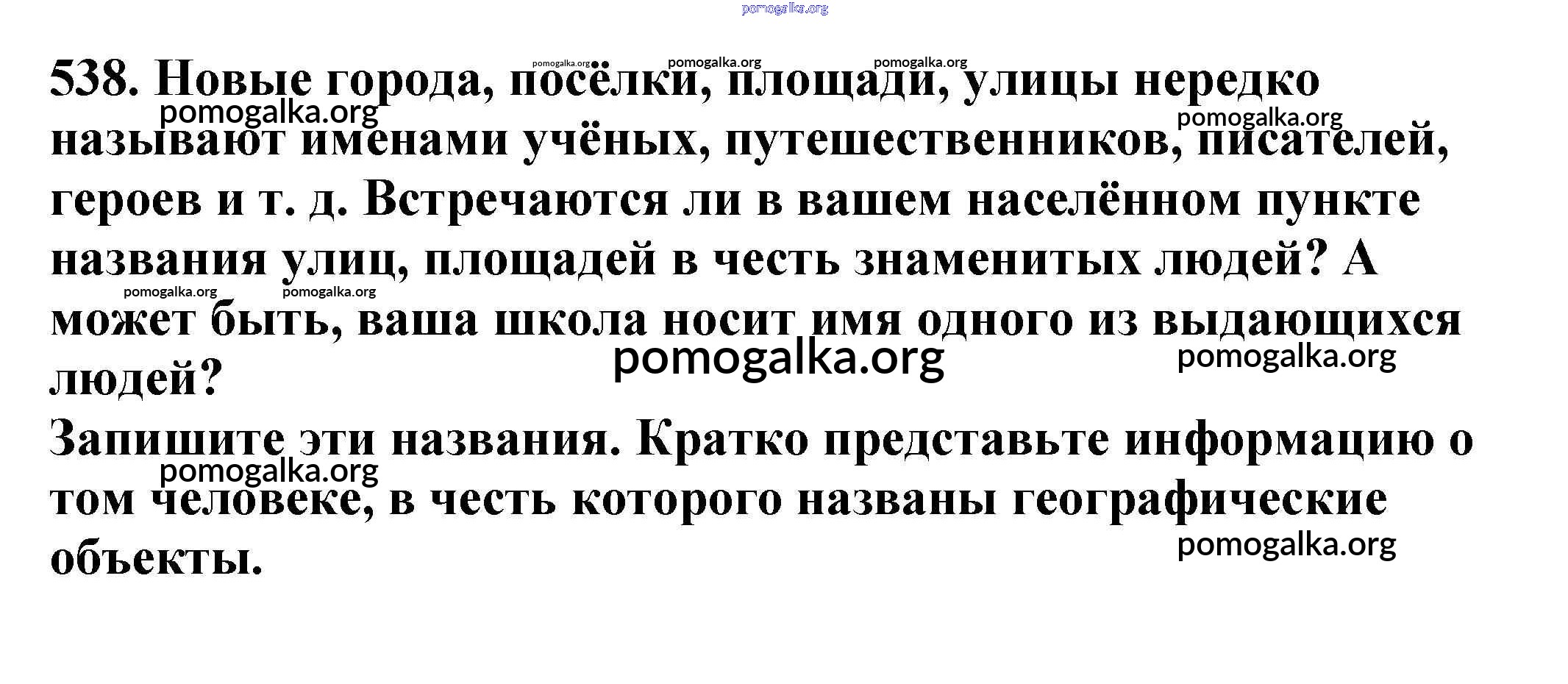 538. Новые города, посёлки, площади, улицы нередко называют именами учёных, путешественников, писателей, героев и т. д. Встречаются ли в вашем населённом пункте названия улиц, площадей в честь знаменитых людей? А может быть, ваша школа носит имя одного из выдающихся людей?

Запишите эти названия. Кратко представьте информацию о том человеке, в честь которого названы географические объекты.

pomogalka.org